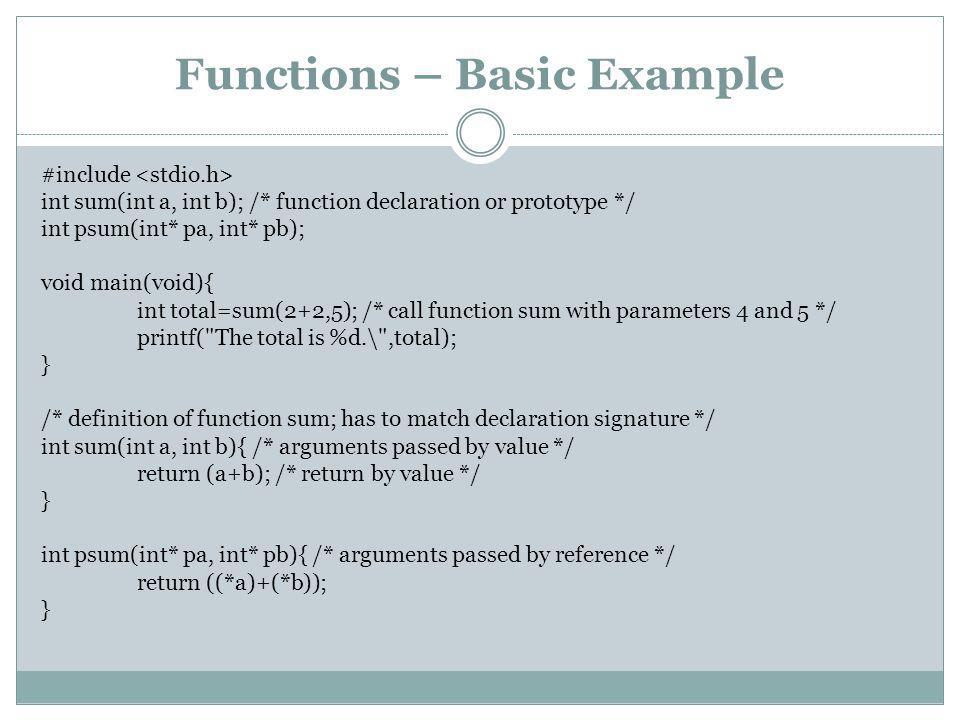 Functions – Basic Example

#include <stdio.h>
int sum(int a, int b); /* function declaration or prototype */
int psum(int* pa, int* pb);

void main(void){
int total=sum(2+2,5); /* call function sum with parameters 4 and 5 */
printf("The total is %d.\",total);
}

/* definition of function sum; has to match declaration signature */
int sum(int a, int b){ /* arguments passed by value */
return (a+b); /* return by value */
}

int psum(int* pa, int* pb){ /* arguments passed by reference */
return ((*a)+(*b));
}